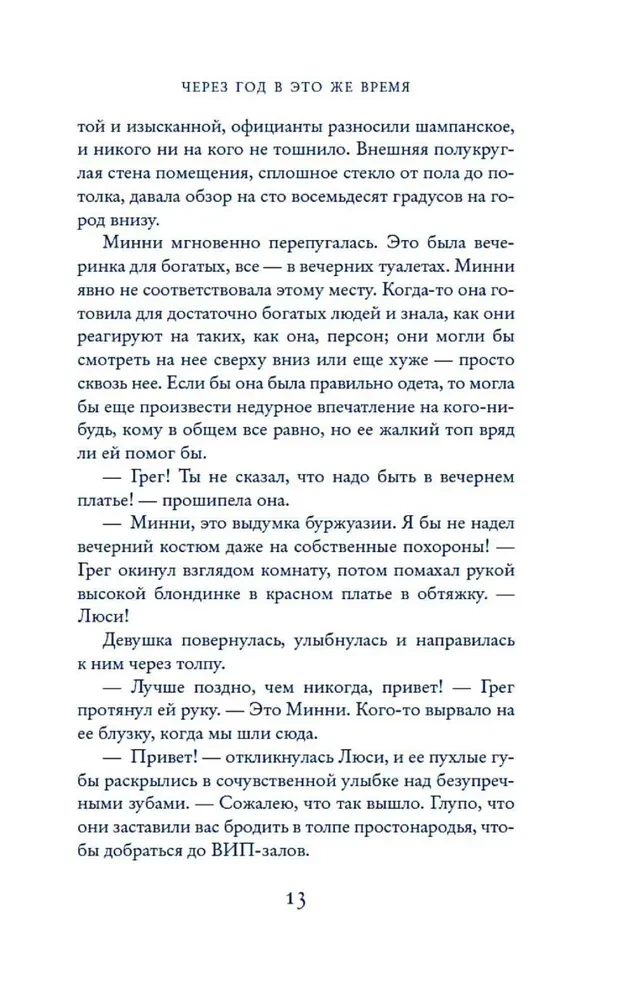 ЧЕРЕЗ ГОД В ЭТО ЖЕ ВРЕМЯ

той и изысканной, официанты разносили шампанское, и никого ни на кого не тошнило. Внешняя полукруглая стена помещения, сплошное стекло от пола до потолка, давала обзор на сто восемьдесят градусов на город внизу.

Минни мгновенно перепугалась. Это была вечеринка для богатых, все — в вечерних туалетах. Минни явно не соответствовала этому месту. Когда-то она готовила для достаточно богатых людей и знала, как они реагируют на таких, как она, персон; они могли бы смотреть на нее сверху вниз или еще хуже — просто сквозь нее. Если бы она была правильно одета, то могла бы еще произвести недурное впечатление на кого-нибудь, кому в общем все равно, но ее жалкий топ вряд ли ей помог бы.

— Грег! Ты не сказал, что надо быть в вечернем платье! — прошипела она.

— Минни, это выдумка буржуазии. Я бы не надел вечерний костюм даже на собственные похороны! — Грег окинул взглядом комнату, потом помахал рукой высокой блондинке в красном платье в обтяжку. — Люси!

Девушка повернулась, улыбнулась и направилась к ним через толпу.

— Лучше поздно, чем никогда, привет! — Грег протянул ей руку. — Это Минни. Кого-то вырвало на ее блузку, когда мы шли сюда.

— Привет! — откликнулась Люси, и ее пухлые губы раскрылись в сочувственной улыбке над безупречными зубами. — Сожалею, что так вышло. Глупо, что они заставили вас бродить в толпе простонародья, чтобы добраться до ВИП-залов.

13